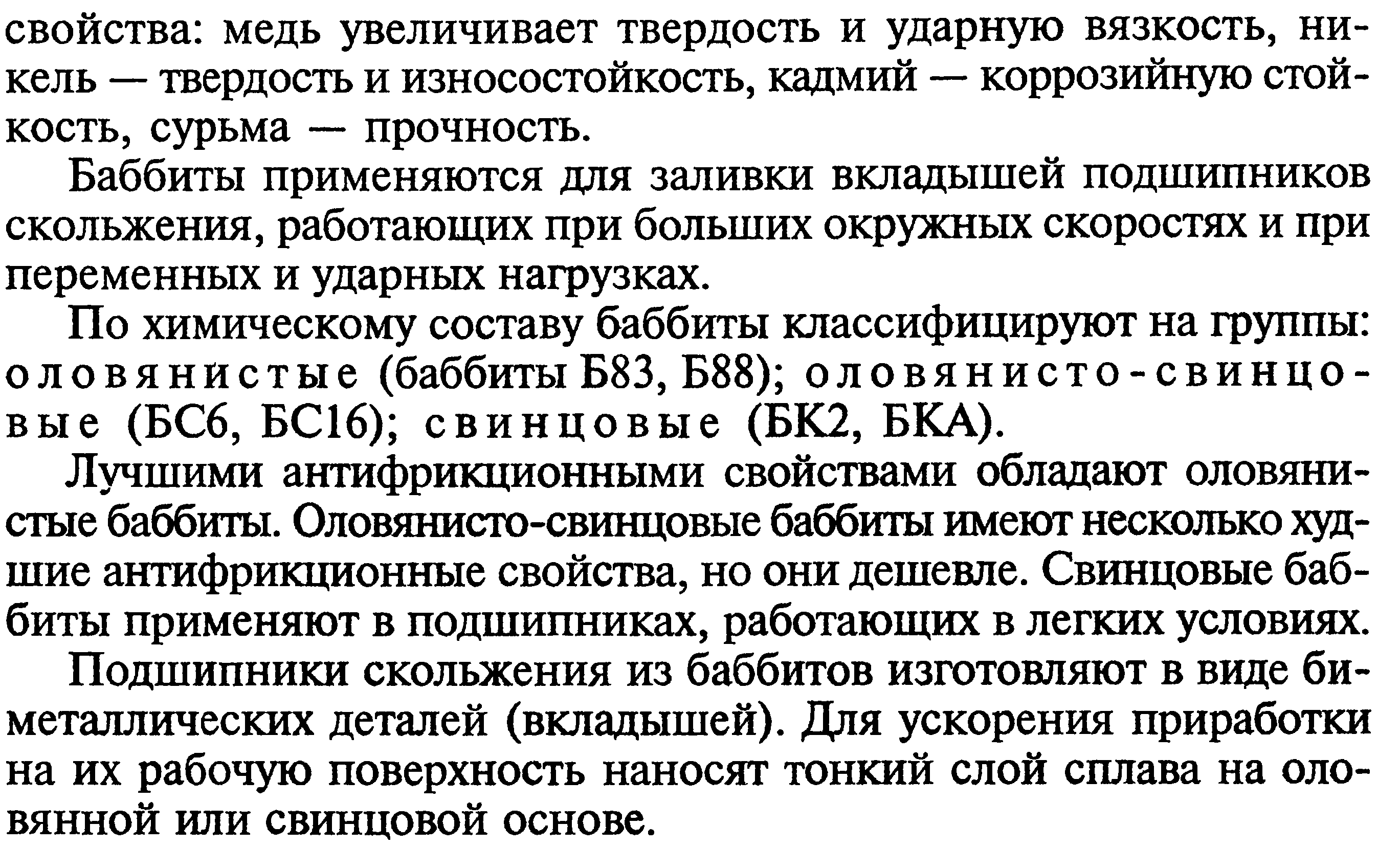 свойства: медь увеличивает твердость и ударную вязкость, никель — твердость и износостойкость, кадмий — коррозийную стойкость, сурьма — прочность.

Баббиты применяются для заливки вкладышей подшипников скольжения, работающих при больших окружных скоростях и при переменных и ударных нагрузках.

По химическому составу баббиты классифицируют на группы: оловянистые (баббиты Б83, Б88); оловянисто-свинцовые (БС6, БС16); свинцовые (БК2, БКА).

Лучшими антифрикционными свойствами обладают оловянистые баббиты. Оловянисто-свинцовые баббиты имеют несколько худшие антифрикционные свойства, но они дешевле. Свинцовые баббиты применяют в подшипниках, работающих в легких условиях.

Подшипники скольжения из баббитов изготовляют в виде биметаллических деталей (вкладышей). Для ускорения приработки на их рабочую поверхность наносят тонкий слой сплава на оловянной или свинцовой основе.